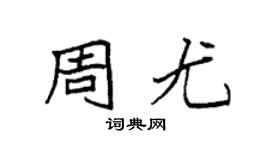 周尤

词典网